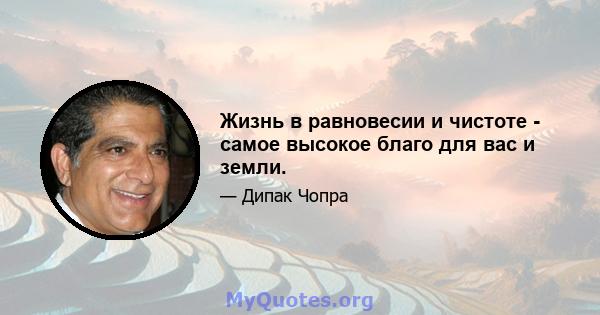 Жизнь в равновесии и чистоте - самое высокое благо для вас и земли.

— Дипак Чопра

MyQuotes.org